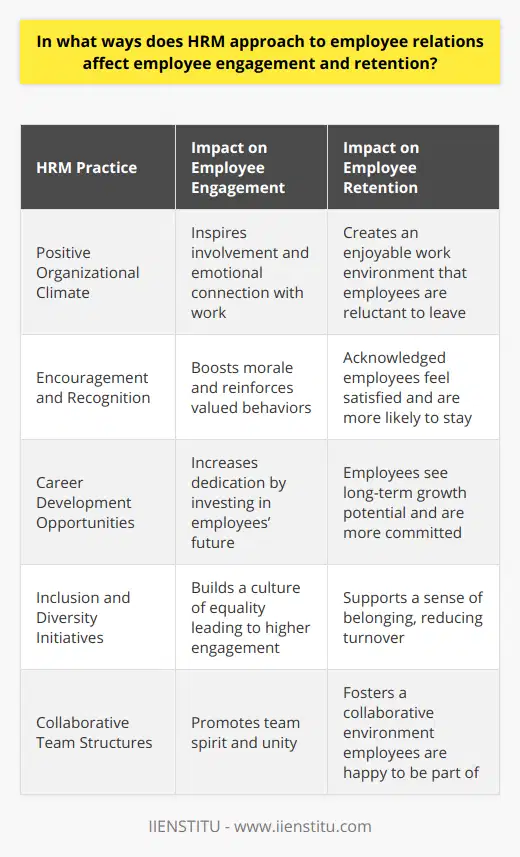 In what ways does HRM approach to employee relations affect employee engagement and retention?

| HRM Practice | Impact on Employee Engagement | Impact on Employee Retention |
|---|---|---|
| Positive Organizational Climate | Inspires involvement and emotional connection with work | Creates an enjoyable work environment that employees are reluctant to leave |
| Encouragement and Recognition | Boosts morale and reinforces valued behaviors | Acknowledged employees feel satisfied and are more likely to stay |
| Career Development Opportunities | Increases dedication by investing in employees' future | Employees see long-term growth potential and are more committed |
| Inclusion and Diversity Initiatives | Builds a culture of equality leading to higher engagement | Supports a sense of belonging, reducing turnover |
| Collaborative Team Structures | Promotes team spirit and unity | Fosters a collaborative environment employees are happy to be part of |

IIENSTITU - www.iienstitu.com